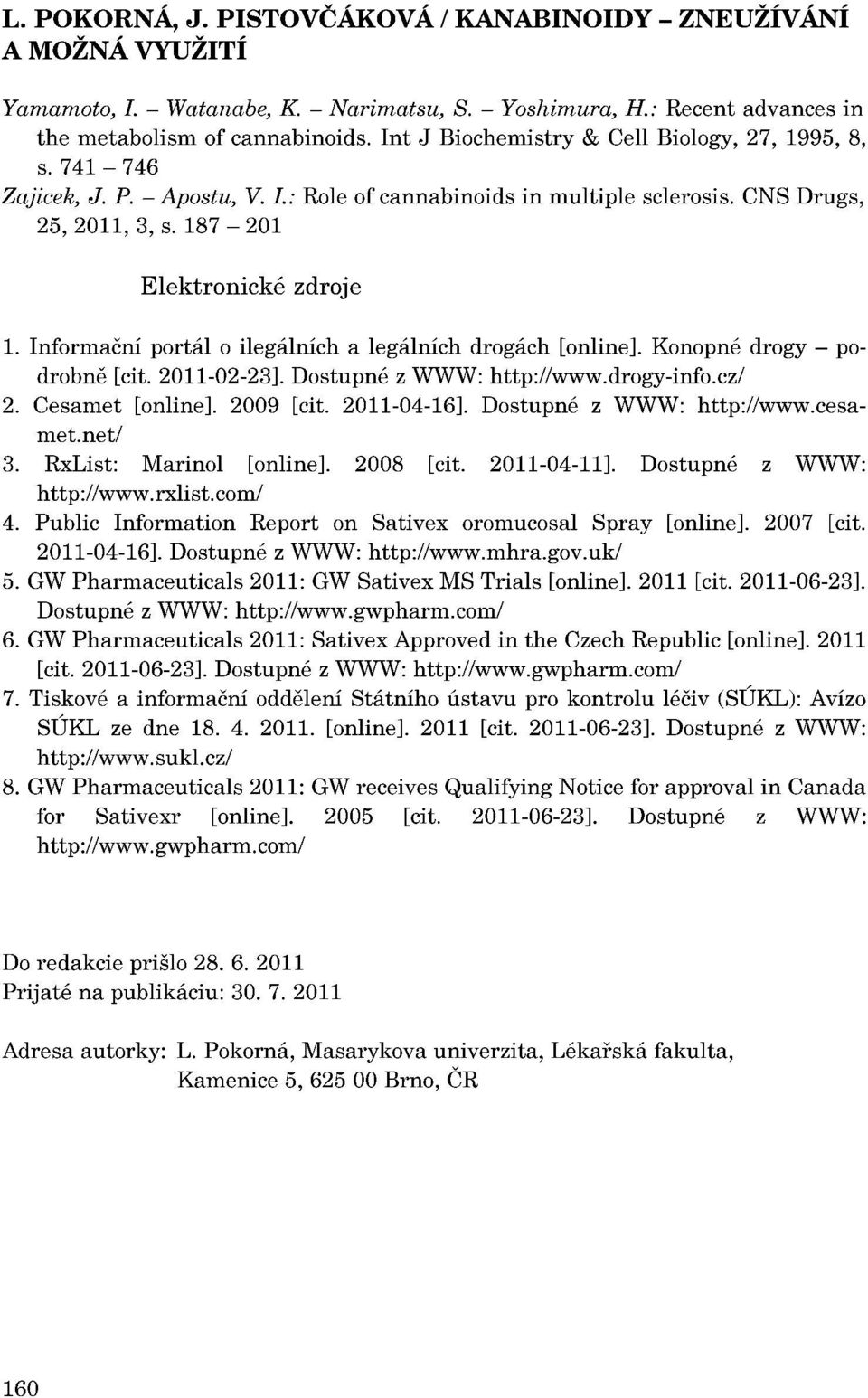 L. POKORNÁ, J. PISTOVČÁKOVÁ / KANABINOIDY – ZNEUŽÍVÁNÍ A MOŽNÁ VYUŽITÍ

Yamamoto, I. – Watanabe, K. – Narimatsu, S. – Yoshimura, H.: Recent advances in the metabolism of cannabinoids. Int J Biochemistry & Cell Biology, 27, 1995, 8, s. 741 – 746

Zajicek, J. P. – Apostu, V. I.: Role of cannabinoids in multiple sclerosis. CNS Drugs, 25, 2011, 3, s. 187 – 201

Elektronické zdroje

1. Informační portál o ilegálních a legálních drogách [online]. Konopné drogy – podrobně [cit. 2011-02-23]. Dostupné z WWW: http://www.drogy-info.cz/
2. Cesamet [online]. 2009 [cit. 2011-04-16]. Dostupné z WWW: http://www.cesamet.net/
3. RxList: Marinol [online]. 2008 [cit. 2011-04-11]. Dostupné z WWW: http://www.rxlist.com/
4. Public Information Report on Sativex oromucosal Spray [online]. 2007 [cit. 2011-04-16]. Dostupné z WWW: http://www.mhra.gov.uk/
5. GW Pharmaceuticals 2011: GW Sativex MS Trials [online]. 2011 [cit. 2011-06-23]. Dostupné z WWW: http://www.gwpharm.com/
6. GW Pharmaceuticals 2011: Sativex Approved in the Czech Republic [online]. 2011 [cit. 2011-06-23]. Dostupné z WWW: http://www.gwpharm.com/
7. Tiskové a informační oddělení Státního ústavu pro kontrolu léčiv (SÚKL): Avízo SÚKL ze dne 18. 4. 2011. [online]. 2011 [cit. 2011-06-23]. Dostupné z WWW: http://www.sukl.cz/
8. GW Pharmaceuticals 2011: GW receives Qualifying Notice for approval in Canada for Sativexr [online]. 2005 [cit. 2011-06-23]. Dostupné z WWW: http://www.gwpharm.com/

Do redakcie prišlo 28. 6. 2011
Prijaté na publikáciu: 30. 7. 2011

Adresa autorky: L. Pokorná, Masarykova univerzita, Lékařská fakulta, Kamenice 5, 625 00 Brno, ČR

160